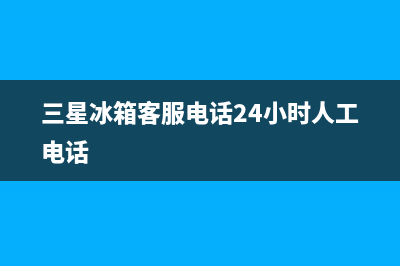 三星冰箱客服电话24小时人工电话